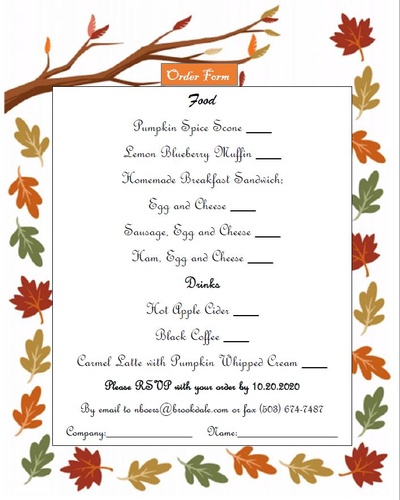 Order Form

Food

Pumpkin Spice Scone ____

Lemon Blueberry Muffin ____

Homemade Breakfast Sandwich:

Egg and Cheese ____

Sausage, Egg and Cheese ____

Ham, Egg and Cheese ____

Drinks

Hot Apple Cider ____

Black Coffee ____

Carmel Latte with Pumpkin Whipped Cream ____

Please RSVP with your order by 10.20.2020

By email to nboers@brookdale.com or fax (503) 674-7487

Company:____ Name:____